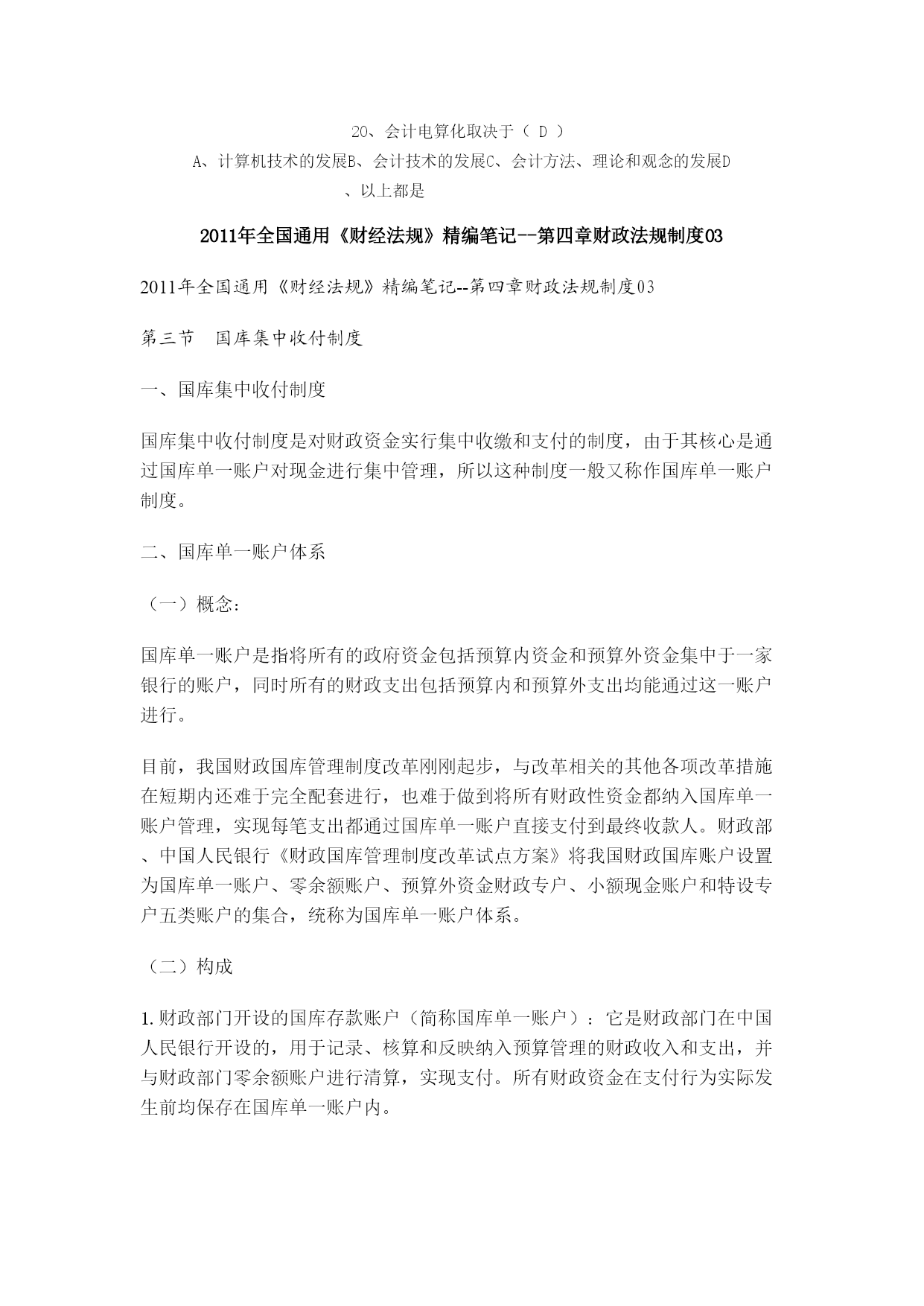 20、会计电算化取决于（ D ）

A、计算机技术的发展B、会计技术的发展C、会计方法、理论和观念的发展D、以上都是

2011年全国通用《财经法规》精编笔记--第四章财政法规制度03

2011年全国通用《财经法规》精编笔记--第四章财政法规制度03

第三节　国库集中收付制度

一、国库集中收付制度

国库集中收付制度是对财政资金实行集中收缴和支付的制度，由于其核心是通过国库单一账户对现金进行集中管理，所以这种制度一般又称作国库单一账户制度。

二、国库单一账户体系

（一）概念：

国库单一账户是指将所有的政府资金包括预算内资金和预算外资金集中于一家银行的账户，同时所有的财政支出包括预算内和预算外支出均能通过这一账户进行。

目前，我国财政国库管理制度改革刚刚起步，与改革相关的其他各项改革措施在短期内还难于完全配套进行，也难于做到将所有财政性资金都纳入国库单一账户管理，实现每笔支出都通过国库单一账户直接支付到最终收款人。财政部、中国人民银行《财政国库管理制度改革试点方案》将我国财政国库账户设置为国库单一账户、零余额账户、预算外资金财政专户、小额现金账户和特设专户五类账户的集合，统称为国库单一账户体系。

（二）构成

1.财政部门开设的国库存款账户（简称国库单一账户）：它是财政部门在中国人民银行开设的，用于记录、核算和反映纳入预算管理的财政收入和支出，并与财政部门零余额账户进行清算，实现支付。所有财政资金在支付行为实际发生前均保存在国库单一账户内。